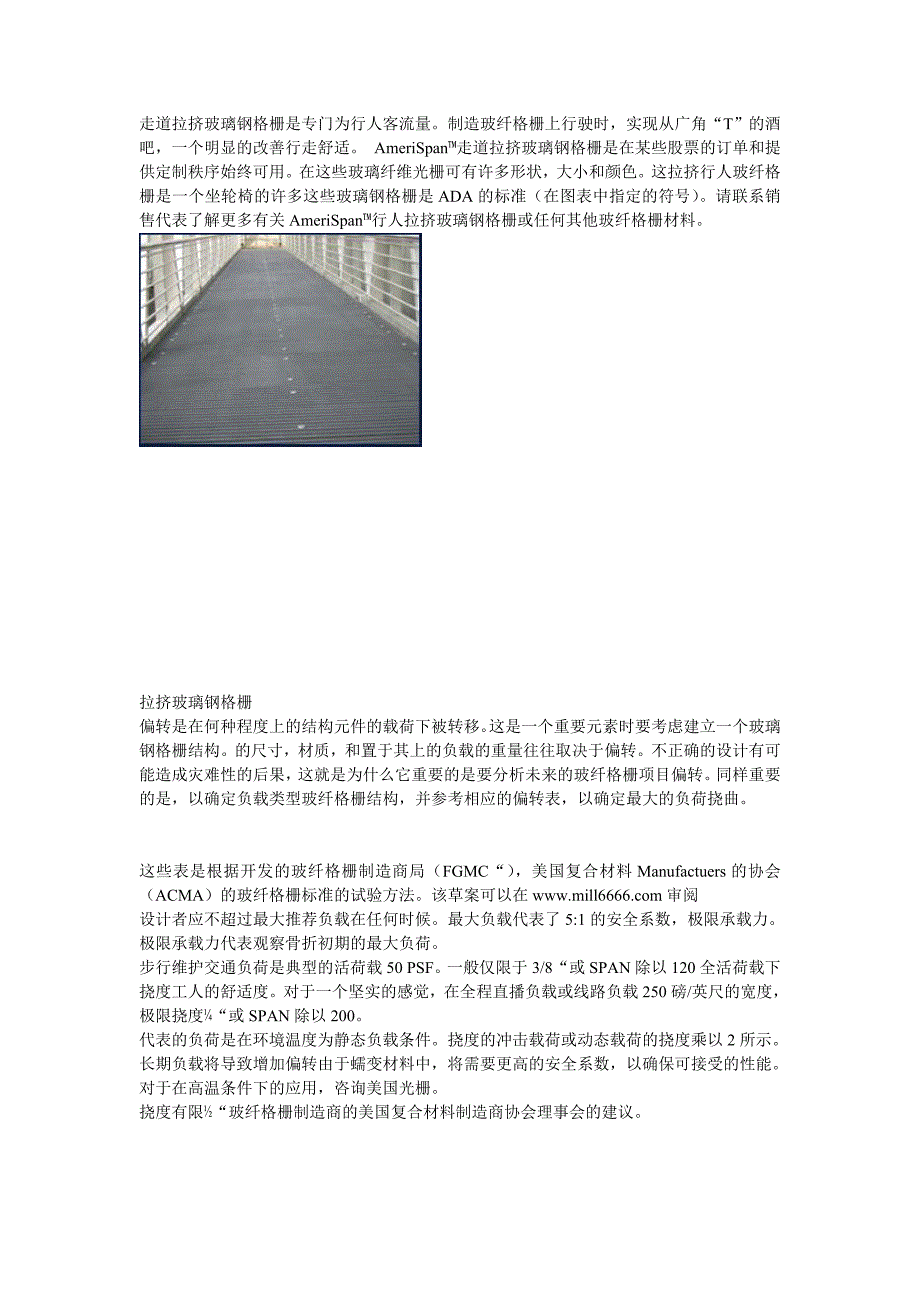 走道拉挤玻璃钢格栅是专门为行人客流量。制造玻纤格栅上行驶时，实现从广角“T”的酒吧，一个明显的改善行走舒适。 AmeriSpan™走道拉挤玻璃钢格栅是在某些股票的订单和提供定制秩序始终可用。在这些玻璃纤维光栅可有许多形状，大小和颜色。这拉挤行人玻纤格栅是一个坐轮椅的许多这些玻璃钢格栅是 ADA 的标准（在图表中指定的符号）。请联系销售代表了解更多有关 AmeriSpan™行人拉挤玻璃钢格栅或任何其他玻纤格栅材料。

拉挤玻璃钢格栅
偏转是在何种程度上的结构元件的载荷下被转移。这是一个重要元素时要考虑建立一个玻璃钢格栅结构。的尺寸，材质，和置于其上的负载的重量往往取决于偏转。不正确的设计有可能造成灾难性的后果，这就是为什么它重要的是要分析未来的玻纤格栅项目偏转。同样重要的是，以确定负载类型玻纤格栅结构，并参考相应的偏转表，以确定最大的负荷挠曲。

这些表是根据开发的玻纤格栅制造商局（FGMC“），美国复合材料 Manufactuers 的协会（ACMA）的玻纤格栅标准的试验方法。该草案可以在 www.mill6666.com 审阅
设计者应不超过最大推荐负载在任何时候。最大负载代表了 5:1 的安全系数，极限承载力。极限承载力代表观察骨折初期的最大负荷。
步行维护交通负荷是典型的活荷载 50 PSF。一般仅限于 3/8“或 SPAN 除以 120 全活荷载下挠度工人的舒适度。对于一个坚实的感觉，在全程直播负载或线路负载 250 磅/英尺的宽度，极限挠度¼“或 SPAN 除以 200。
代表的负荷是在环境温度为静态负载条件。挠度的冲击载荷或动态载荷的挠度乘以 2 所示。长期负载将导致增加偏转由于蠕变材料中，将需要更高的安全系数，以确保可接受的性能。对于在高温条件下的应用，咨询美国光栅。
挠度有限½“玻纤格栅制造商的美国复合材料制造商协会理事会的建议。